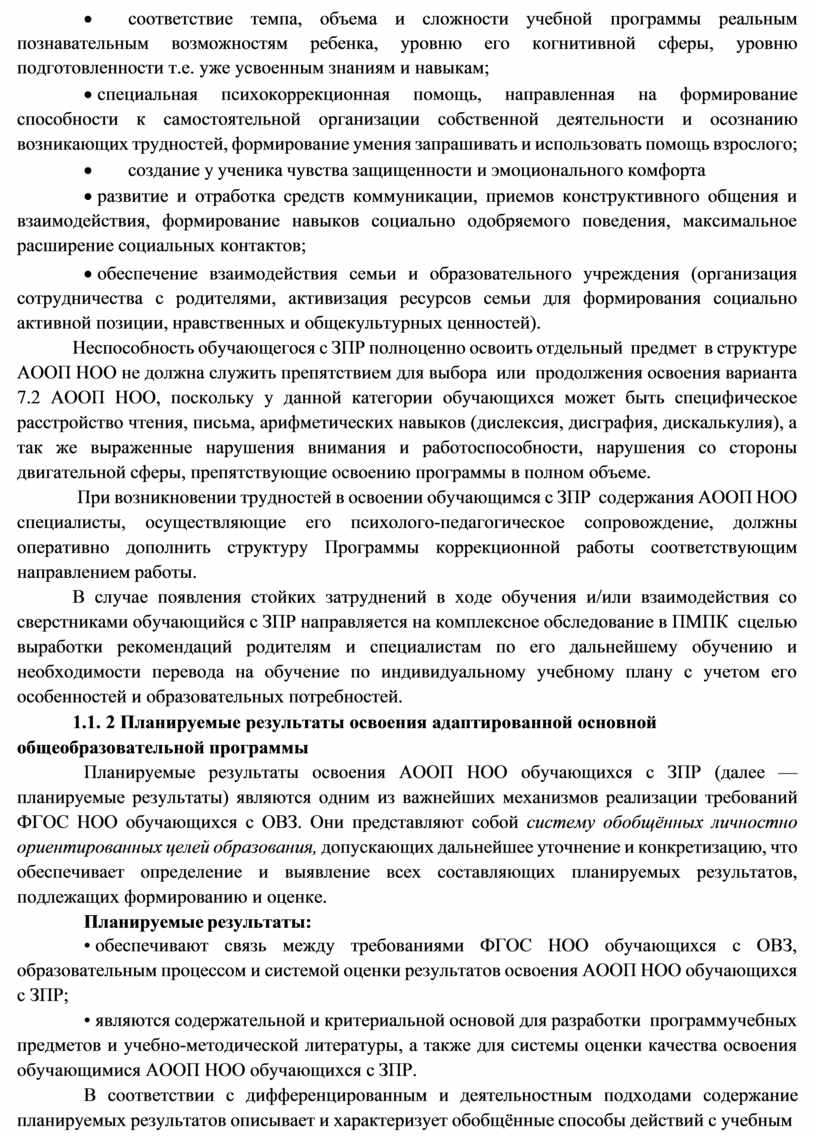 • соответствие темпа, объема и сложности учебной программы реальным познавательным возможностям ребенка, уровню его когнитивной сферы, уровню подготовленности т.е. уже усвоенным знаниям и навыкам;

• специальная психокоррекционная помощь, направленная на формирование способности к самостоятельной организации собственной деятельности и осознанию возникающих трудностей, формирование умения запрашивать и использовать помощь взрослого;

• создание у ученика чувства защищенности и эмоционального комфорта

• развитие и отработка средств коммуникации, приемов конструктивного общения и взаимодействия, формирование навыков социально одобряемого поведения, максимальное расширение социальных контактов;

• обеспечение взаимодействия семьи и образовательного учреждения (организация сотрудничества с родителями, активизация ресурсов семьи для формирования социально активной позиции, нравственных и общекультурных ценностей).

Неспособность обучающегося с ЗПР полноценно освоить отдельный предмет в структуре АООП НОО не должна служить препятствием для выбора или продолжения освоения варианта 7.2 АООП НОО, поскольку у данной категории обучающихся может быть специфическое расстройство чтения, письма, арифметических навыков (дислексия, дисграфия, дискалькулия), а так же выраженные нарушения внимания и работоспособности, нарушения со стороны двигательной сферы, препятствующие освоению программы в полном объеме.

При возникновении трудностей в освоении обучающимся с ЗПР содержания АООП НОО специалисты, осуществляющие его психолого-педагогическое сопровождение, должны оперативно дополнить структуру Программы коррекционной работы соответствующим направлением работы.

В случае появления стойких затруднений в ходе обучения и/или взаимодействия со сверстниками обучающийся с ЗПР направляется на комплексное обследование в ПМПК сцелью выработки рекомендаций родителям и специалистам по его дальнейшему обучению и необходимости перевода на обучение по индивидуальному учебному плану с учетом его особенностей и образовательных потребностей.

1.1. 2 Планируемые результаты освоения адаптированной основной общеобразовательной программы

Планируемые результаты освоения АООП НОО обучающихся с ЗПР (далее — планируемые результаты) являются одним из важнейших механизмов реализации требований ФГОС НОО обучающихся с ОВЗ. Они представляют собой систему обобщённых личностно ориентированных целей образования, допускающих дальнейшее уточнение и конкретизацию, что обеспечивает определение и выявление всех составляющих планируемых результатов, подлежащих формированию и оценке.

Планируемые результаты:

• обеспечивают связь между требованиями ФГОС НОО обучающихся с ОВЗ, образовательным процессом и системой оценки результатов освоения АООП НОО обучающихся с ЗПР;

• являются содержательной и критериальной основой для разработки программучебных предметов и учебно-методической литературы, а также для системы оценки качества освоения обучающимися АООП НОО обучающихся с ЗПР.

В соответствии с дифференцированным и деятельностным подходами содержание планируемых результатов описывает и характеризует обобщённые способы действий с учебным